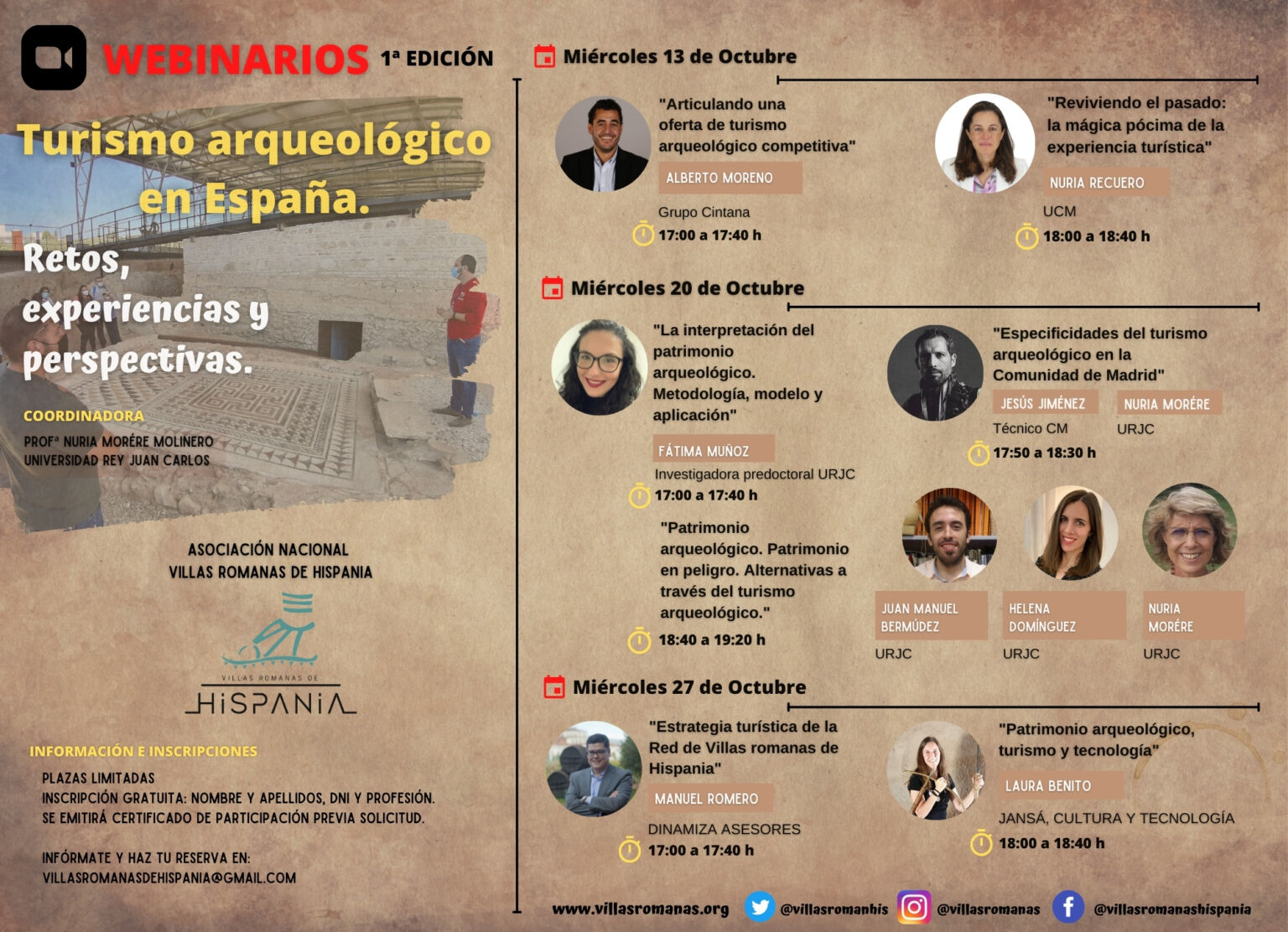 WEBINARIOS 1ª EDICIÓN

Turismo arqueológico en España.

Retos, experiencias y perspectivas.

COORDINADORA

PROFª NURIA MORÉRE MOLINERO
UNIVERSIDAD REY JUAN CARLOS

ASOCIACIÓN NACIONAL
VILLAS ROMANAS DE HISPANIA

VILLAS ROMANAS DE
HISPANIA

INFORMACIÓN E INSCRIPCIONES

PLAZAS LIMITADAS
INSCRIPCIÓN GRATUITA: NOMBRE Y APELLIDOS, DNI Y PROFESIÓN.
SE EMITIRÁ CERTIFICADO DE PARTICIPACIÓN PREVIA SOLICITUD.

INFÓRMATE Y HAZ TU RESERVA EN:
VILLASROMANASDEHISPANIA@GMAIL.COM

Miércoles 13 de Octubre

"Articulando una oferta de turismo arqueológico competitiva"
ALBERTO MORENO
Grupo Cintana
17:00 a 17:40 h

"Reviviendo el pasado: la mágica pócima de la experiencia turística"
NURIA RECUERO
UCM
18:00 a 18:40 h

Miércoles 20 de Octubre

"La interpretación del patrimonio arqueológico. Metodología, modelo y aplicación"
FÁTIMA MUÑOZ
Investigadora predoctoral URJC
17:00 a 17:40 h

"Especificidades del turismo arqueológico en la Comunidad de Madrid"
JESÚS JIMÉNEZ
Técnico CM
NURIA MORÉRE
URJC
17:50 a 18:30 h

"Patrimonio arqueológico. Patrimonio en peligro. Alternativas a través del turismo arqueológico."
18:40 a 19:20 h

JUAN MANUEL BERMÚDEZ
URJC
HELENA DOMÍNGUEZ
URJC
NURIA MORÉRE
URJC

Miércoles 27 de Octubre

"Estrategia turística de la Red de Villas romanas de Hispania"
MANUEL ROMERO
DINAMIZA ASESORES
17:00 a 17:40 h

"Patrimonio arqueológico, turismo y tecnología"
LAURA BENITO
JANSÁ, CULTURA Y TECNOLOGÍA
18:00 a 18:40 h

www.villasromanas.org @villasromanhis @villasromanas @villasromanashispania